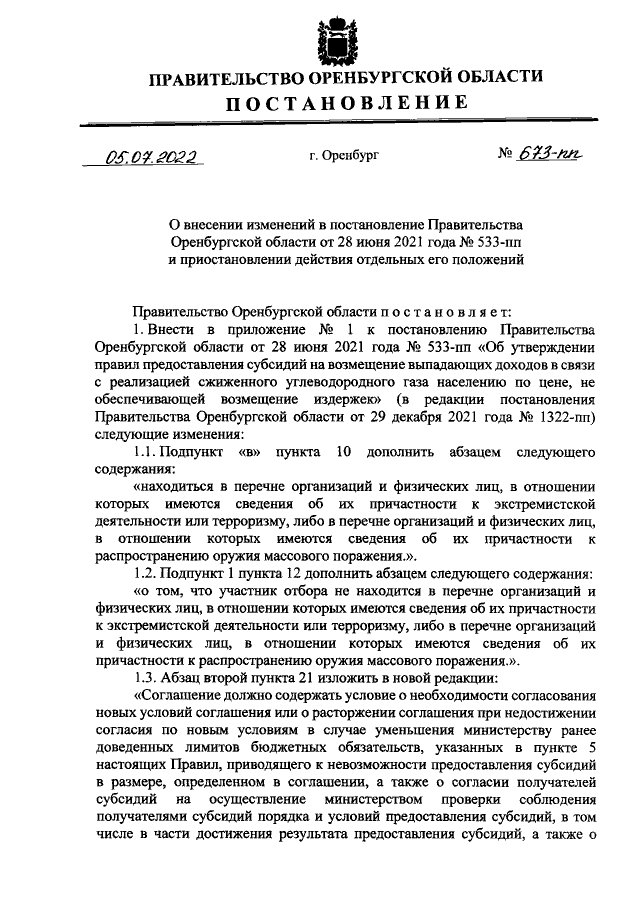 ПРАВИТЕЛЬСТВО ОРЕНБУРГСКОЙ ОБЛАСТИ
ПОСТАНОВЛЕНИЕ

05.07.2022 г. Оренбург № 673-пп

О внесении изменений в постановление Правительства Оренбургской области от 28 июня 2021 года № 533-пп и приостановлении действия отдельных его положений

Правительство Оренбургской области постановляет:

1. Внести в приложение № 1 к постановлению Правительства Оренбургской области от 28 июня 2021 года № 533-пп «Об утверждении правил предоставления субсидий на возмещение выпадающих доходов в связи с реализацией сжиженного углеводородного газа населению по цене, не обеспечивающей возмещение издержек» (в редакции постановления Правительства Оренбургской области от 29 декабря 2021 года № 1322-пп) следующие изменения:

1.1. Подпункт «в» пункта 10 дополнить абзацем следующего содержания:

«находиться в перечне организаций и физических лиц, в отношении которых имеются сведения об их причастности к экстремистской деятельности или терроризму, либо в перечне организаций и физических лиц, в отношении которых имеются сведения об их причастности к распространению оружия массового поражения.».

1.2. Подпункт 1 пункта 12 дополнить абзацем следующего содержания:

«о том, что участник отбора не находится в перечне организаций и физических лиц, в отношении которых имеются сведения об их причастности к экстремистской деятельности или терроризму, либо в перечне организаций и физических лиц, в отношении которых имеются сведения об их причастности к распространению оружия массового поражения.».

1.3. Абзац второй пункта 21 изложить в новой редакции:

«Соглашение должно содержать условие о необходимости согласования новых условий соглашения или о расторжении соглашения при недостижении согласия по новым условиям в случае уменьшения министерству ранее доведенных лимитов бюджетных обязательств, указанных в пункте 5 настоящих Правил, приводящего к невозможности предоставления субсидий в размере, определенном в соглашении, а также о согласии получателей субсидий на осуществление министерством проверки соблюдения получателями субсидий порядка и условий предоставления субсидий, в том числе в части достижения результата предоставления субсидий, а также о